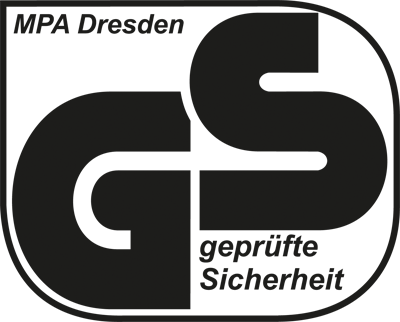 MPA Dresden

GS

geprüfte Sicherheit